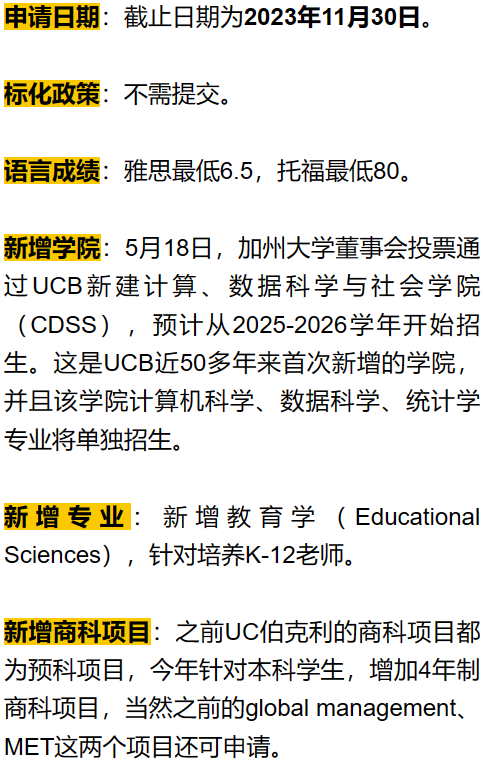 申请日期：截止日期为2023年11月30日。

标化政策：不需提交。

语言成绩：雅思最低6.5，托福最低80。

新增学院：5月18日，加州大学董事会投票通过UCB新建计算、数据科学与社会学院（CDSS），预计从2025-2026学年开始招生。这是UCB近50多年来首次新增的学院，并且该学院计算机科学、数据科学、统计学专业将单独招生。

新增专业：新增教育学（Educational Sciences），针对培养K-12老师。

新增商科项目：之前UC伯克利的商科项目都为预科项目，今年针对本科学生，增加4年制商科项目，当然之前的global management、MET这两个项目还可申请。